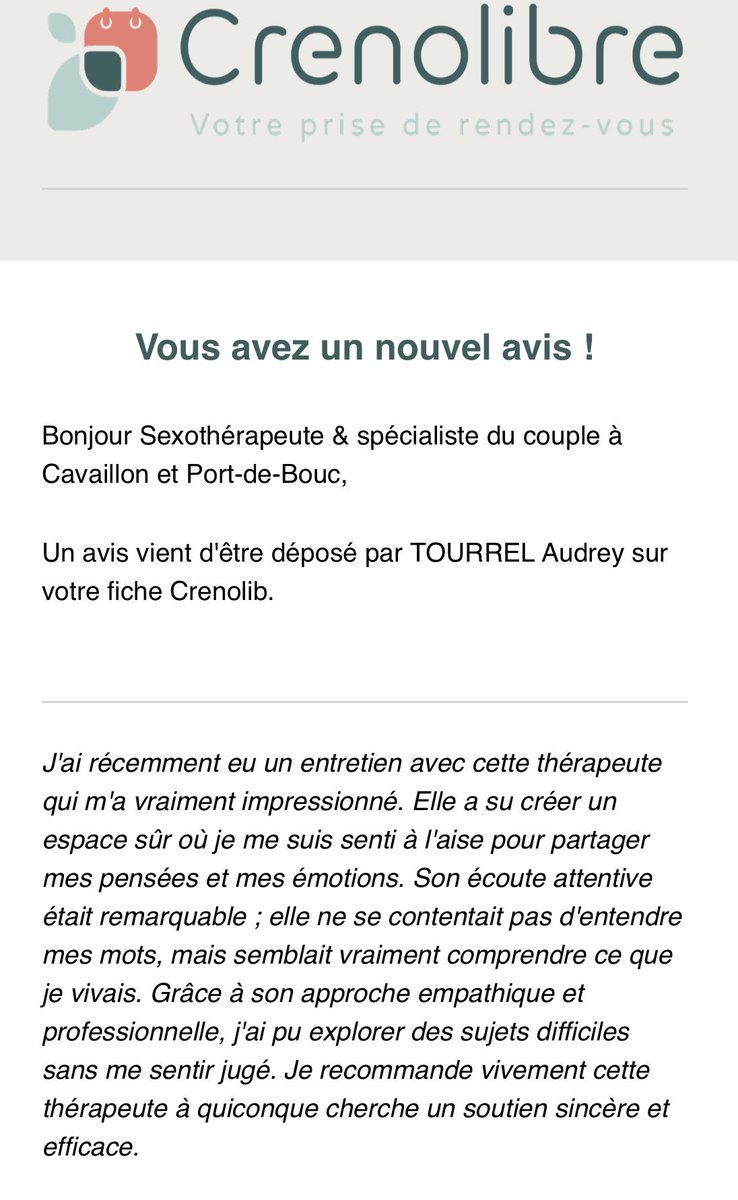 Crenolibre
Votre prise de rendez-vous

Vous avez un nouvel avis !

Bonjour Sexothérapeute & spécialiste du couple à Cavaillon et Port-de-Bouc,

Un avis vient d'être déposé par TOURREL Audrey sur votre fiche Crenolib.

J'ai récemment eu un entretien avec cette thérapeute qui m'a vraiment impressionné. Elle a su créer un espace sûr où je me suis senti à l'aise pour partager mes pensées et mes émotions. Son écoute attentive était remarquable ; elle ne se contentait pas d'entendre mes mots, mais semblait vraiment comprendre ce que je vivais. Grâce à son approche empathique et professionnelle, j'ai pu explorer des sujets difficiles sans me sentir jugé. Je recommande vivement cette thérapeute à quiconque cherche un soutien sincère et efficace.